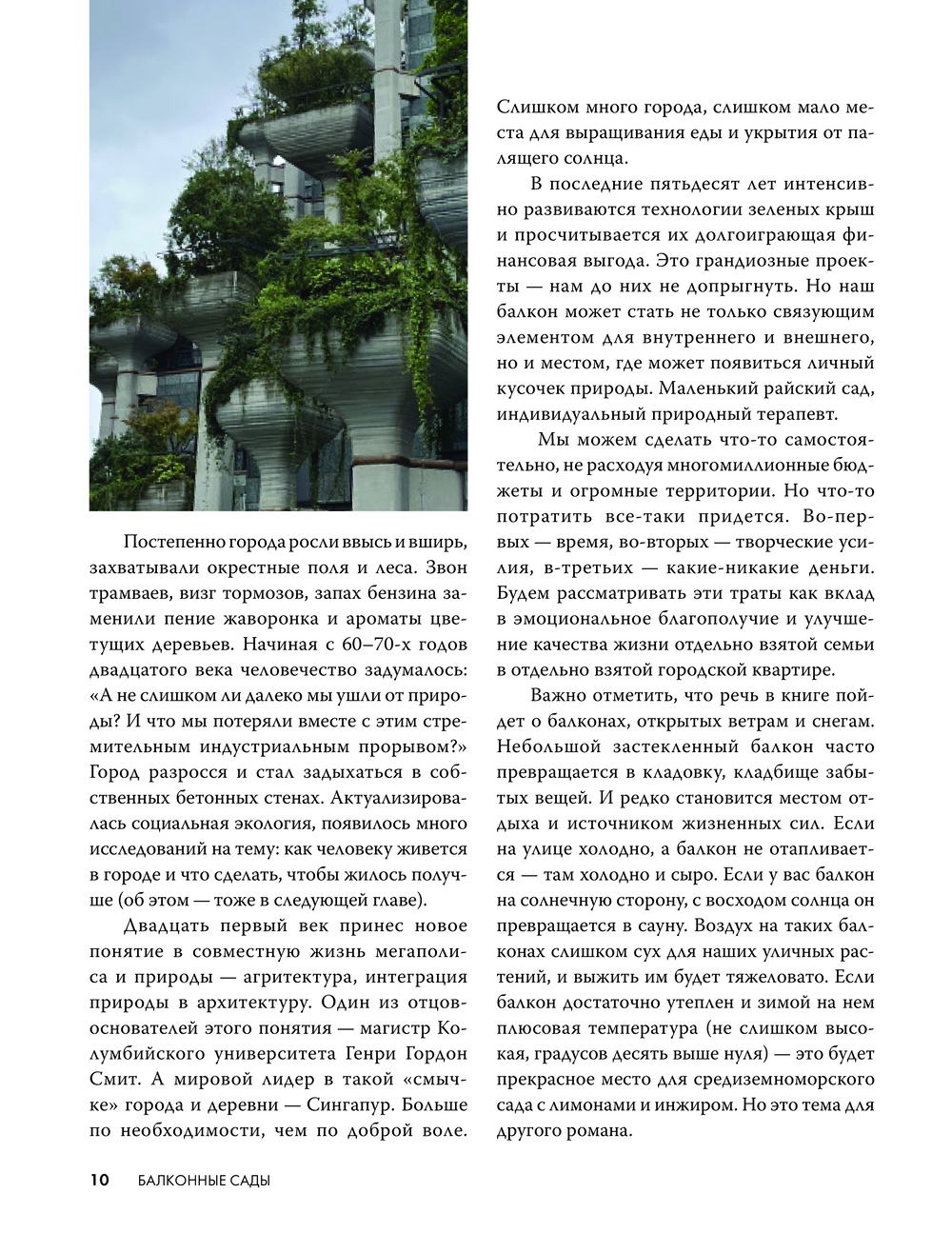 Постепенно города росли ввысь и вширь, захватывали окрестные поля и леса. Звон трамваев, визг тормозов, запах бензина заменили пение жаворонка и ароматы цветущих деревьев. Начиная с 60–70-х годов двадцатого века человечество задумалось: «А не слишком ли далеко мы ушли от природы? И что мы потеряли вместе с этим стремительным индустриальным прорывом?» Город разросся и стал задыхаться в собственных бетонных стенах. Актуализировалась социальная экология, появилось много исследований на тему: как человеку живется в городе и что сделать, чтобы жилось получше (об этом — тоже в следующей главе).

Двадцать первый век принес новое понятие в совместную жизнь мегаполиса и природы — агритектура, интеграция природы в архитектуру. Один из отцов-основателей этого понятия — магистр Колумбийского университета Генри Гордон Смит. А мировой лидер в такой «смычке» города и деревни — Сингапур. Больше по необходимости, чем по доброй воле. Слишком много города, слишком мало места для выращивания еды и укрытия от палящего солнца.

В последние пятьдесят лет интенсивно развиваются технологии зеленых крыш и просчитывается их долгоиграющая финансовая выгода. Это грандиозные проекты — нам до них не допрыгнуть. Но наш балкон может стать не только связующим элементом для внутреннего и внешнего, но и местом, где может появиться личный кусочек природы. Маленький райский сад, индивидуальный природный терапевт.

Мы можем сделать что-то самостоятельно, не расходуя многомиллионные бюджеты и огромные территории. Но что-то потратить все-таки придется. Во-первых — время, во-вторых — творческие усилия, в-третьих — какие-никакие деньги. Будем рассматривать эти траты как вклад в эмоциональное благополучие и улучшение качества жизни отдельно взятой семьи в отдельно взятой городской квартире.

Важно отметить, что речь в книге пойдет о балконах, открытых ветрам и снегам. Небольшой застекленный балкон часто превращается в кладовку, кладбище забытых вещей. И редко становится местом отдыха и источником жизненных сил. Если на улице холодно, а балкон не отапливается — там холодно и сыро. Если у вас балкон на солнечную сторону, с восходом солнца он превращается в сауну. Воздух на таких балконах слишком сух для наших уличных растений, и выжить им будет тяжеловато. Если балкон достаточно утеплен и зимой на нем плюсовая температура (не слишком высокая, градусов десять выше нуля) — это будет прекрасное место для средиземноморского сада с лимонами и инжиром. Но это тема для другого романа.

10 БАЛКОННЫЕ САДЫ